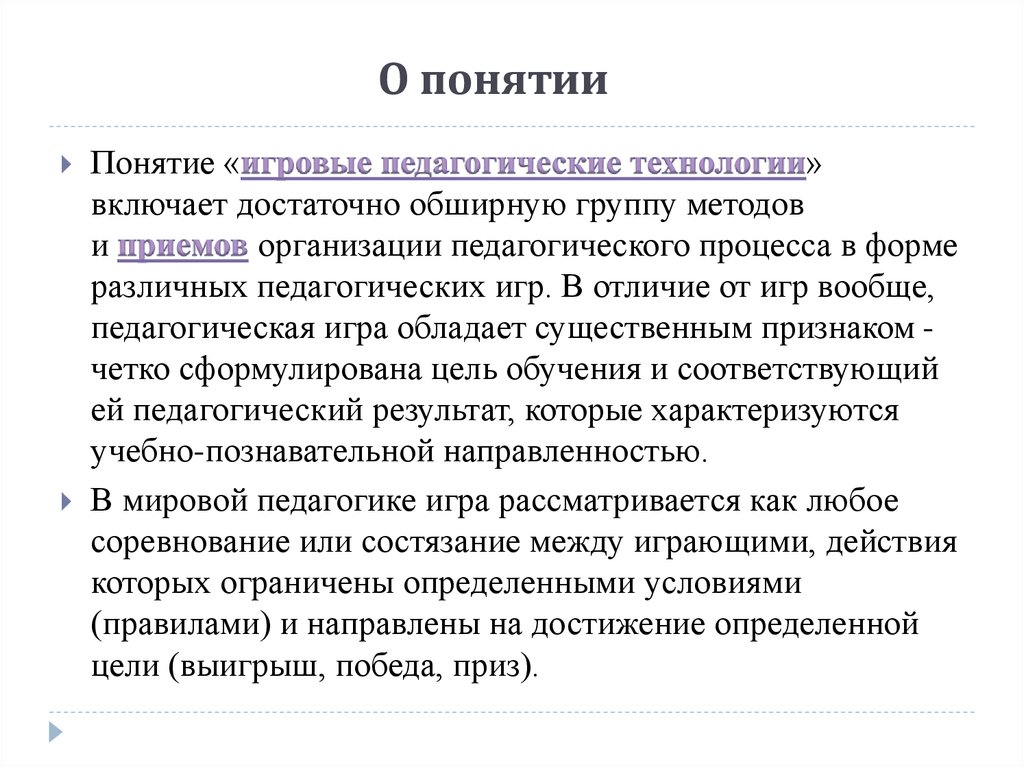 О понятии

Понятие «игровые педагогические технологии» включает достаточно обширную группу методов и приемов организации педагогического процесса в форме различных педагогических игр. В отличие от игр вообще, педагогическая игра обладает существенным признаком - четко сформулирована цель обучения и соответствующий ей педагогический результат, которые характеризуются учебно-познавательной направленностью.

В мировой педагогике игра рассматривается как любое соревнование или состязание между играющими, действия которых ограничены определенными условиями (правилами) и направлены на достижение определенной цели (выигрыш, победа, приз).